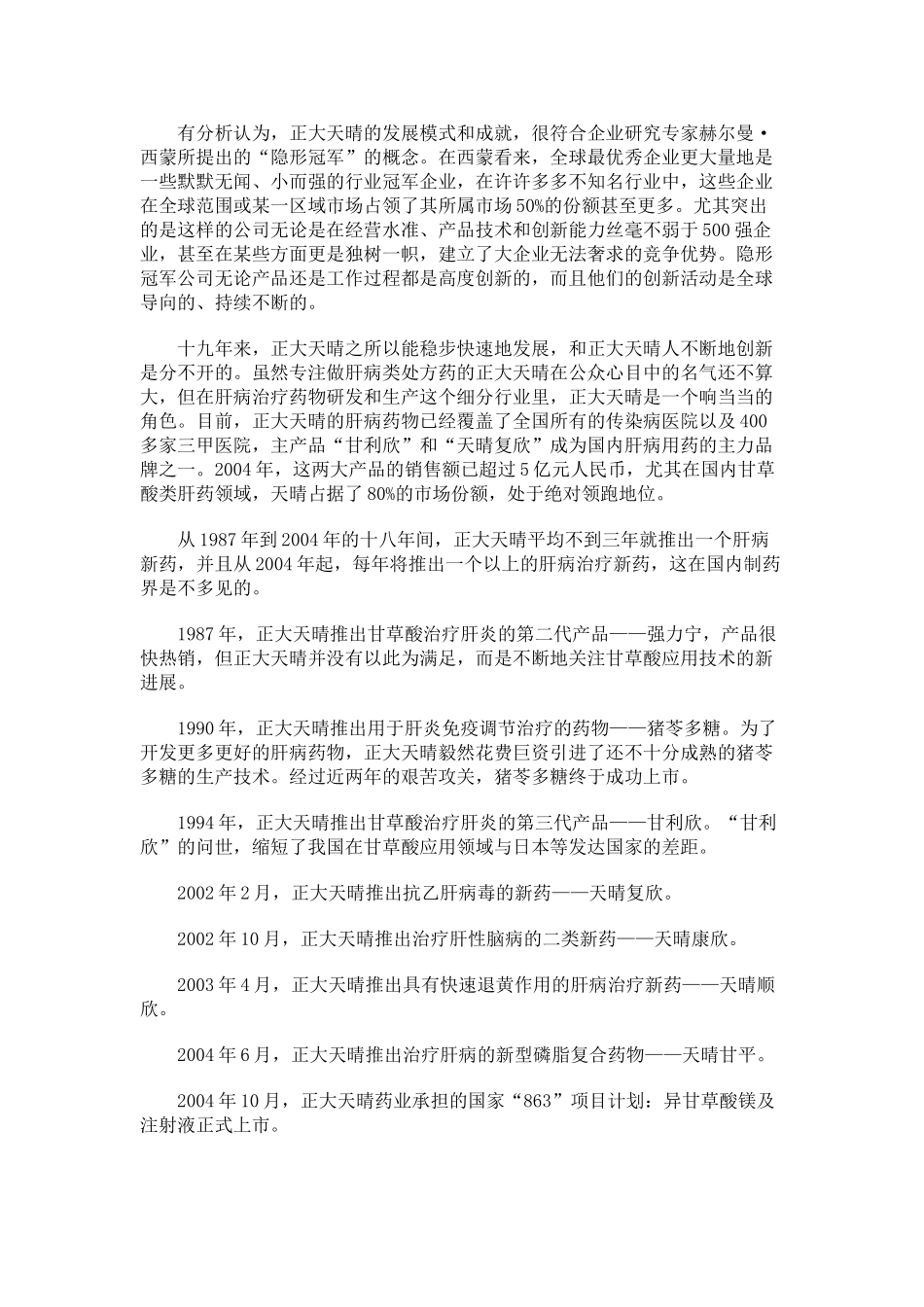 有分析认为，正大天晴的发展模式和成就，很符合企业研究专家赫尔曼·西蒙所提出的“隐形冠军”的概念。在西蒙看来，全球最优秀企业更大量地是一些默默无闻、小而强的行业冠军企业，在许许多多不知名行业中，这些企业在全球范围或某一区域市场占领了其所属市场50%的份额甚至更多。尤其突出的是这样的公司无论是在经营水准、产品技术和创新能力丝毫不弱于500强企业，甚至在某些方面更是独树一帜，建立了大企业无法奢求的竞争优势。隐形冠军公司无论产品还是工作过程都是高度创新的，而且他们的创新活动是全球导向的、持续不断的。

十九年来，正大天晴之所以能稳步快速地发展，和正大天晴人不断地创新是分不开的。虽然专注做肝病类处方药的正大天晴在公众心目中的名气还不算大，但在肝病治疗药物研发和生产这个细分行业里，正大天晴是一个响当当的角色。目前，正大天晴的肝病药物已经覆盖了全国所有的传染病医院以及400多家三甲医院，主产品“甘利欣”和“天晴复欣”成为国内肝病用药的主力品牌之一。2004年，这两大产品的销售额已超过5亿元人民币，尤其在国内甘草酸类肝药领域，天晴占据了80%的市场份额，处于绝对领跑地位。

从1987年到2004年的十八年间，正大天晴平均不到三年就推出一个肝病新药，并且从2004年起，每年将推出一个以上的肝病治疗新药，这在国内制药界是不多见的。

1987年，正大天晴推出甘草酸治疗肝炎的第二代产品——强力宁，产品很快热销，但正大天晴并没有以此为满足，而是不断地关注甘草酸应用技术的新进展。

1990年，正大天晴推出用于肝炎免疫调节治疗的药物——猪苓多糖。为了开发更多更好的肝病药物，正大天晴毅然花费巨资引进了还不十分成熟的猪苓多糖的生产技术。经过近两年的艰苦攻关，猪苓多糖终于成功上市。

1994年，正大天晴推出甘草酸治疗肝炎的第三代产品——甘利欣。“甘利欣”的问世，缩短了我国在甘草酸应用领域与日本等发达国家的差距。

2002年2月，正大天晴推出抗乙肝病毒的新药——天晴复欣。

2002年10月，正大天晴推出治疗肝性脑病的二类新药——天晴康欣。

2003年4月，正大天晴推出具有快速退黄作用的肝病治疗新药——天晴顺欣。

2004年6月，正大天晴推出治疗肝病的新型磷脂复合药物——天晴甘平。

2004年10月，正大天晴药业承担的国家“863”项目计划：异甘草酸镁及注射液正式上市。